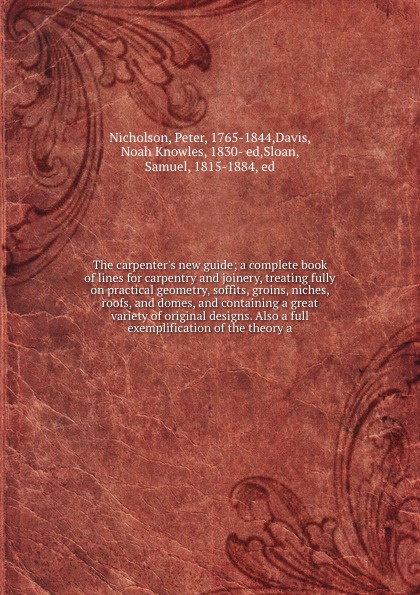 Nicholson, Peter, 1765-1844,Davis, Noah Knowles, 1830- ed,Sloan, Samuel, 1815-1884, ed

The carpenter's new guide; a complete book of lines for carpentry and joinery, treating fully on practical geometry, soffits, groins, niches, roofs, and domes, and containing a great variety of original designs. Also a full exemplification of the theory a